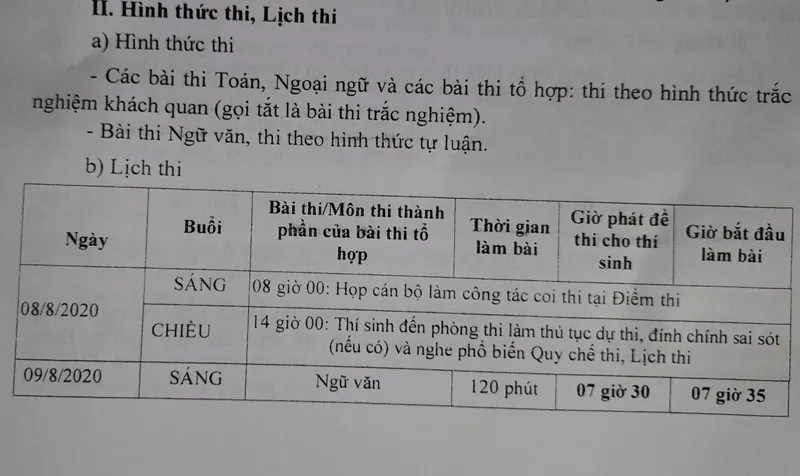 II. Hình thức thi, Lịch thi

a) Hình thức thi

- Các bài thi Toán, Ngoại ngữ và các bài thi tổ hợp: thi theo hình thức trắc nghiệm khách quan (gọi tắt là bài thi trắc nghiệm).

- Bài thi Ngữ văn, thi theo hình thức tự luận.

b) Lịch thi

| Ngày | Buổi | Bài thi/Môn thi thành phần của bài thi tổ hợp | Thời gian làm bài | Giờ phát đề thi cho thí sinh | Giờ bắt đầu làm bài |
|---|---|---|---|---|---|
| 08/8/2020 | SÁNG | 08 giờ 00: Họp cán bộ làm công tác coi thi tại Điểm thi | | | |
| | CHIỀU | 14 giờ 00: Thí sinh đến phòng thi làm thủ tục dự thi, đính chính sai sót (nếu có) và nghe phổ biến Quy chế thi, Lịch thi | | | |
| 09/8/2020 | SÁNG | Ngữ văn | 120 phút | 07 giờ 30 | 07 giờ 35 |